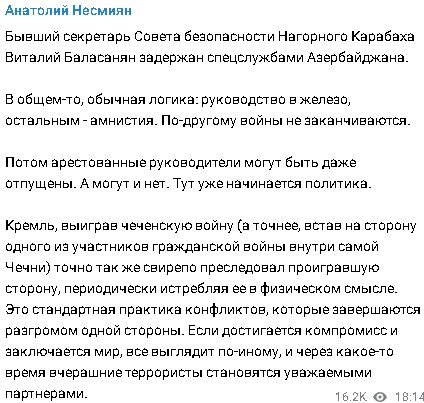 Анатолий Несмиян

Бывший секретарь Совета безопасности Нагорного Карабаха Виталий Баласанян задержан спецслужбами Азербайджана.

В общем-то, обычная логика: руководство в железо, остальным - амнистия. По-другому войны не заканчиваются.

Потом арестованные руководители могут быть даже отпущены. А могут и нет. Тут уже начинается политика.

Кремль, выиграв чеченскую войну (а точнее, встав на сторону одного из участников гражданской войны внутри самой Чечни) точно так же свирепо преследовал проигравшую сторону, периодически истребляя ее в физическом смысле. Это стандартная практика конфликтов, которые завершаются разгромом одной стороны. Если достигается компромисс и заключается мир, все выглядит по-иному, и через какое-то время вчерашние террористы становятся уважаемыми партнерами.

16.2K 18:14